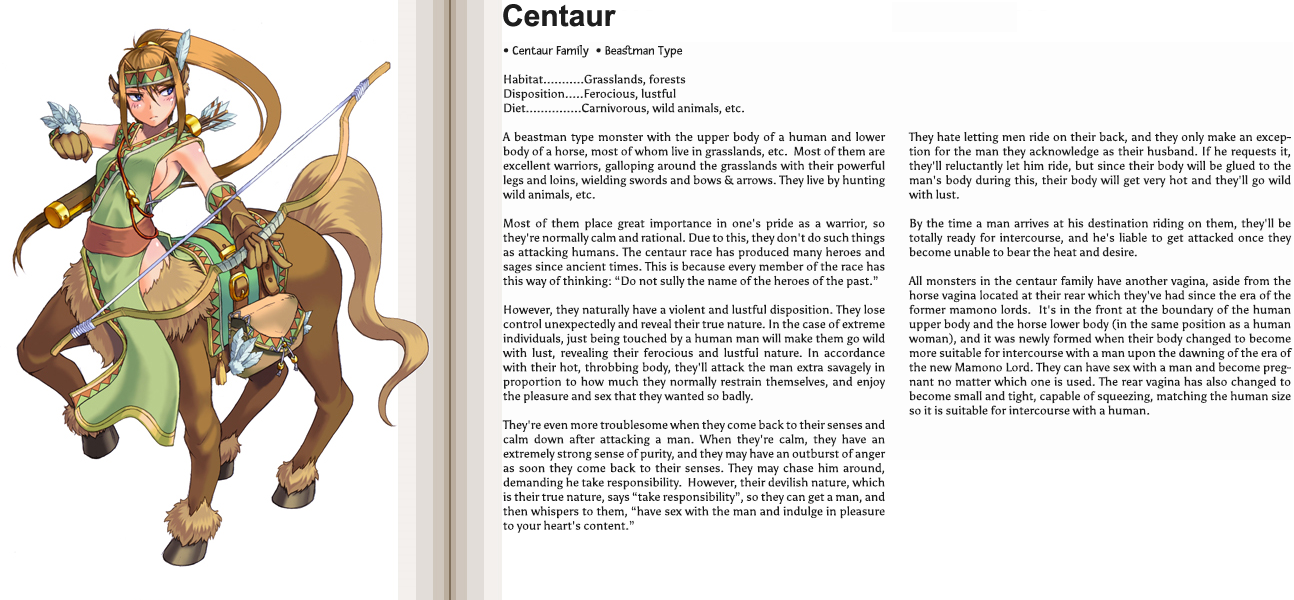 Centaur

• Centaur Family • Beastman Type

Habitat...........Grasslands, forests
Disposition.....Ferocious, lustful
Diet...............Carnivorous, wild animals, etc.

A beastman type monster with the upper body of a human and lower body of a horse, most of whom live in grasslands, etc. Most of them are excellent warriors, galloping around the grasslands with their powerful legs and loins, wielding swords and bows & arrows. They live by hunting wild animals, etc.

Most of them place great importance in one's pride as a warrior, so they're normally calm and rational. Due to this, they don't do such things as attacking humans. The centaur race has produced many heroes and sages since ancient times. This is because every member of the race has this way of thinking: "Do not sully the name of the heroes of the past."

However, they naturally have a violent and lustful disposition. They lose control unexpectedly and reveal their true nature. In the case of extreme individuals, just being touched by a human man will make them go wild with lust, revealing their ferocious and lustful nature. In accordance with their hot, throbbing body, they'll attack the man extra savagely in proportion to how much they normally restrain themselves, and enjoy the pleasure and sex that they wanted so badly.

They're even more troublesome when they come back to their senses and calm down after attacking a man. When they're calm, they have an extremely strong sense of purity, and they may have an outburst of anger as soon they come back to their senses. They may chase him around, demanding he take responsibility. However, their devilish nature, which is their true nature, says "take responsibility", so they can get a man, and then whispers to them, "have sex with the man and indulge in pleasure to your heart's content."

They hate letting men ride on their back, and they only make an exception for the man they acknowledge as their husband. If he requests it, they'll reluctantly let him ride, but since their body will be glued to the man's body during this, their body will get very hot and they'll go wild with lust.

By the time a man arrives at his destination riding on them, they'll be totally ready for intercourse, and he's liable to get attacked once they become unable to bear the heat and desire.

All monsters in the centaur family have another vagina, aside from the horse vagina located at their rear which they've had since the era of the former mamono lords. It's in the front at the boundary of the human upper body and the horse lower body (in the same position as a human woman), and it was newly formed when their body changed to become more suitable for intercourse with a man upon the dawning of the era of the new Mamono Lord. They can have sex with a man and become pregnant no matter which one is used. The rear vagina has also changed to become small and tight, capable of squeezing, matching the human size so it is suitable for intercourse with a human.